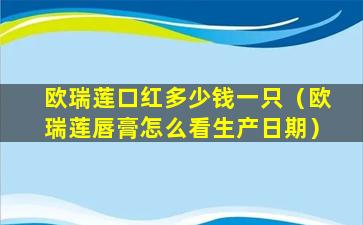 欧瑞莲口红多少钱一只（欧瑞莲唇膏怎么看生产日期）